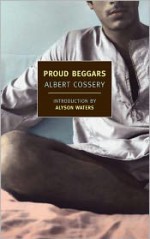 PROUD BEGGARS
ALBERT COSSERY

INTRODUCTION BY
ALYSON WATERS